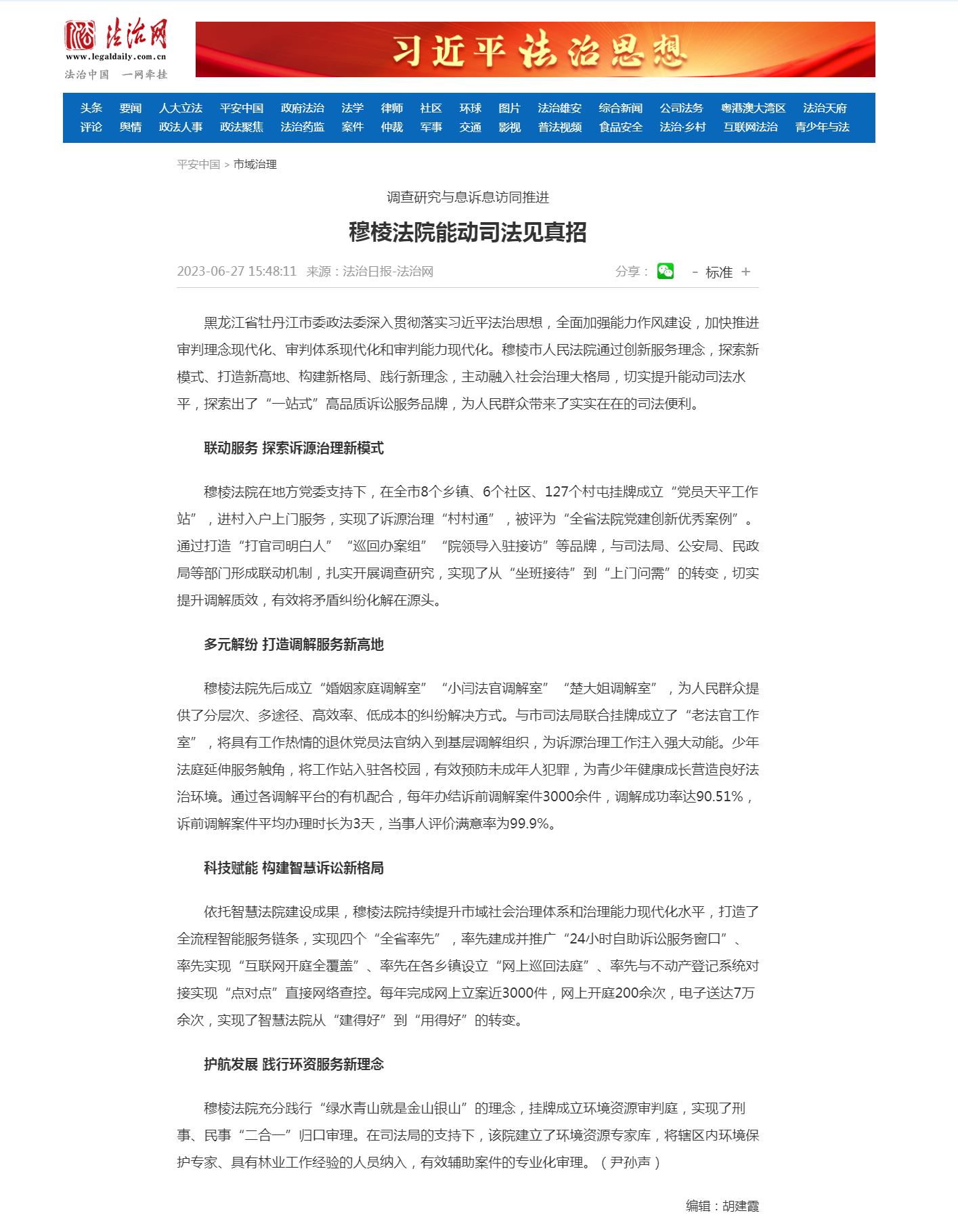 法治网
www.legaldaily.com.cn
法治中国 一网牵挂

习近平法治思想

头条 要闻 人大立法 平安中国 政府法治 法学 律师 社区 环球 图片 法治雄安 综合新闻 公司法务 粤港澳大湾区 法治天府
评论 舆情 政法人事 政法聚焦 法治药监 案件 仲裁 军事 交通 影视 普法视频 食品安全 法治·乡村 互联网法治 青少年与法

平安中国 > 市域治理

调查研究与息诉息访同推进

穆棱法院能动司法见真招

2023-06-27 15:48:11 来源：法治日报-法治网

分享： - 标准 +

黑龙江省牡丹江市委政法委深入贯彻落实习近平法治思想，全面加强能力作风建设，加快推进审判理念现代化、审判体系现代化和审判能力现代化。穆棱市人民法院通过创新服务理念，探索新模式、打造新高地、构建新格局、践行新理念，主动融入社会治理大格局，切实提升能动司法水平，探索出了“一站式”高品质诉讼服务品牌，为人民群众带来了实实在在的司法便利。

联动服务 探索诉源治理新模式

穆棱法院在地方党委支持下，在全市8个乡镇、6个社区、127个村屯挂牌成立“党员天平工作站”，进村入户上门服务，实现了诉源治理“村村通”，被评为“全省法院党建创新优秀案例”。通过打造“打官司明白人”“巡回办案组”“院领导入驻接访”等品牌，与司法局、公安局、民政局等部门形成联动机制，扎实开展调查研究，实现了从“坐班接待”到“上门问需”的转变，切实提升调解质效，有效将矛盾纠纷化解在源头。

多元解纷 打造调解服务新高地

穆棱法院先后成立“婚姻家庭调解室”“小闫法官调解室”“楚大姐调解室”，为人民群众提供了分层次、多途径、高效率、低成本的纠纷解决方式。与市司法局联合挂牌成立了“老法官工作室”，将具有工作热情的退休党员法官纳入到基层调解组织，为诉源治理工作注入强大动能。少年法庭延伸服务触角，将工作站入驻各校园，有效预防未成年人犯罪，为青少年健康成长营造良好法治环境。通过各调解平台的有机配合，每年办结诉前调解案件3000余件，调解成功率达90.51%，诉前调解案件平均办理时长为3天，当事人评价满意率为99.9%。

科技赋能 构建智慧诉讼新格局

依托智慧法院建设成果，穆棱法院持续提升市域社会治理体系和治理能力现代化水平，打造了全流程智能服务链条，实现四个“全省率先”，率先建成并推广“24小时自助诉讼服务窗口”、率先实现“互联网开庭全覆盖”、率先在各乡镇设立“网上巡回法庭”、率先与不动产登记系统对接实现“点对点”直接网络查控。每年完成网上立案近3000件，网上开庭200余次，电子送达7万余次，实现了智慧法院从“建得好”到“用得好”的转变。

护航发展 践行环资服务新理念

穆棱法院充分践行“绿水青山就是金山银山”的理念，挂牌成立环境资源审判庭，实现了刑事、民事“二合一”归口审理。在司法局的支持下，该院建立了环境资源专家库，将辖区内环境保护专家、具有林业工作经验的人员纳入，有效辅助案件的专业化审理。（尹孙声）

编辑：胡建霞